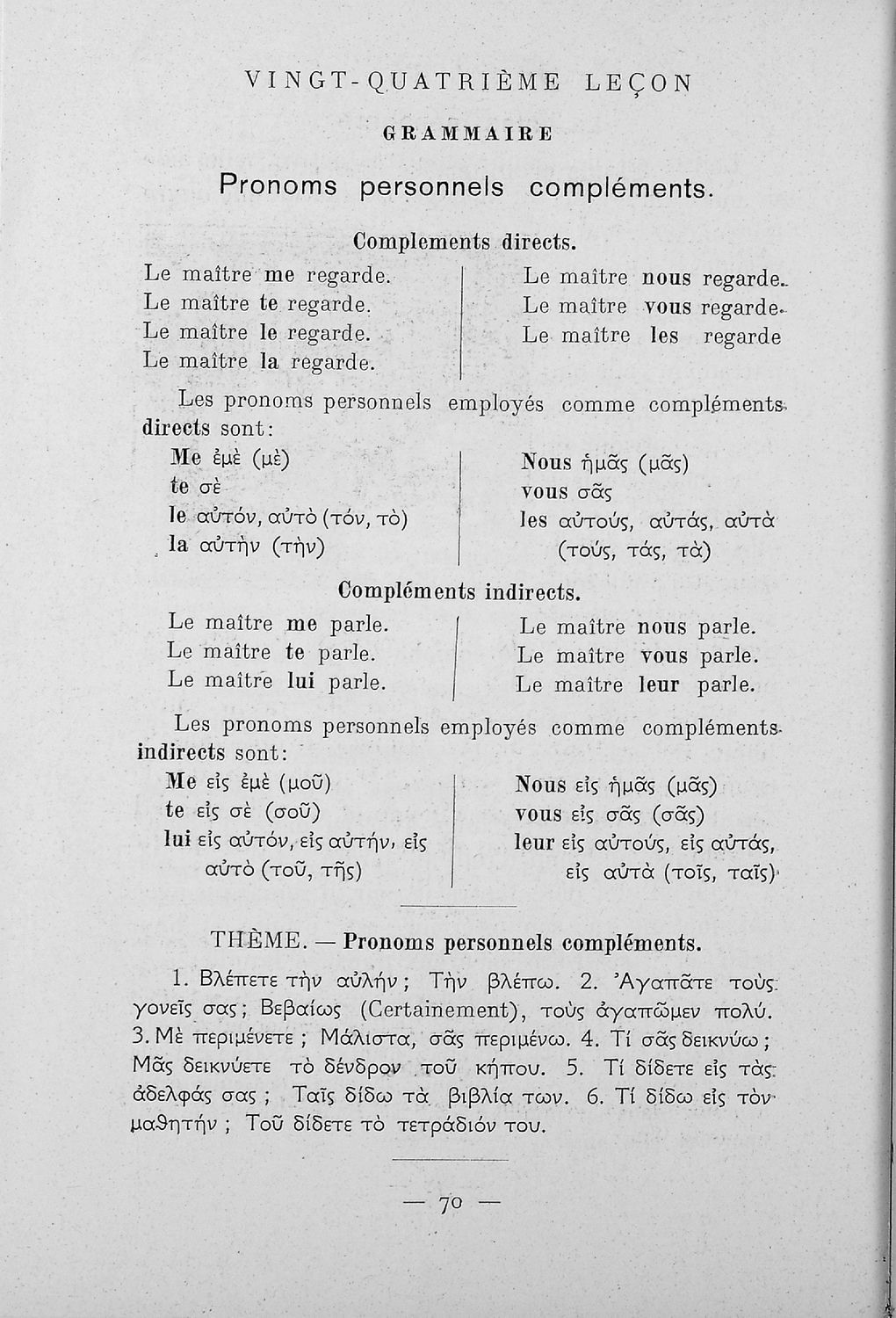 VINGT-QUATRIÈME LEÇON

GRAMMAIRE

Pronoms personnels compléments.

Complements directs.

Le maître me regarde.
Le maître te regarde.
Le maître le regarde.
Le maître la regarde.

Le maître nous regarde.
Le maître vous regarde.
Le maître les regarde

Les pronoms personnels employés comme compléments directs sont:

Me ἐμὲ (μὲ)
te σὲ
le αὐτόν, αὐτὸ (τόν, τὸ)
la αὐτὴν (τὴν)

Nous ἡμᾶς (μᾶς)
vous σᾶς
les αὐτούς, αὐτάς, αὐτὰ (τούς, τάς, τὰ)

Compléments indirects.

Le maître me parle.
Le maître te parle.
Le maître lui parle.

Le maître nous parle.
Le maître vous parle.
Le maître leur parle.

Les pronoms personnels employés comme compléments indirects sont:

Me εἰς ἐμὲ (μοῦ)
te εἰς σὲ (σοῦ)
lui εἰς αὐτόν, εἰς αὐτήν, εἰς αὐτὸ (τοῦ, τῆς)

Nous εἰς ἡμᾶς (μᾶς)
vous εἰς σᾶς (σᾶς)
leur εἰς αὐτούς, εἰς αὐτάς, εἰς αὐτὰ (τοῖς, ταῖς)

THÈME. — Pronoms personnels compléments.

1. Βλέπετε τὴν αὐλήν; Τὴν βλέπω. 2. Ἀγαπᾶτε τοὺς γονεῖς σας; Βεβαίως (Certainement), τοὺς ἀγαπῶμεν πολύ. 3. Μὲ περιμένετε; Μάλιστα, σᾶς περιμένω. 4. Τί σᾶς δεικνύω; Μᾶς δεικνύετε τὸ δένδρον τοῦ κήπου. 5. Τί δίδετε εἰς τὰς ἀδελφάς σας; Ταῖς δίδω τὰ βιβλία των. 6. Τί δίδω εἰς τὸν μαθητήν; Τοῦ δίδετε τὸ τετράδιόν του.

— 70 —